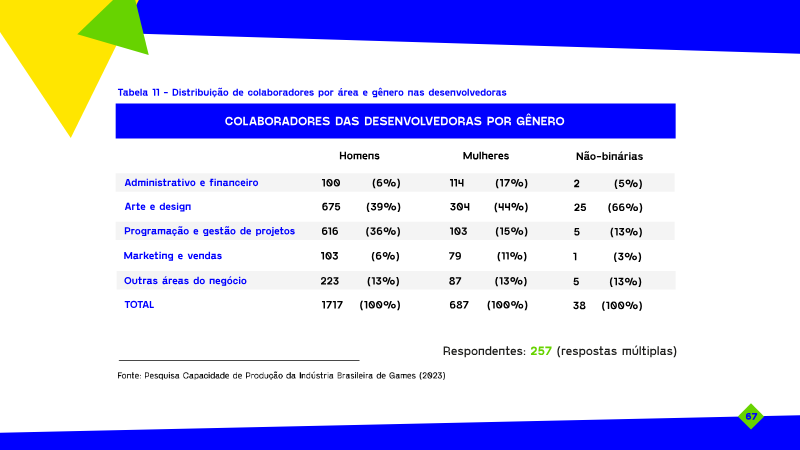 Tabela 11 - Distribuição de colaboradores por área e gênero nas desenvolvedoras

COLABORADORES DAS DESENVOLVEDORAS POR GÊNERO

| | Homens | | Mulheres | | Não-binárias | |
|---|---|---|---|---|---|---|
| Administrativo e financeiro | 100 | (6%) | 114 | (17%) | 2 | (5%) |
| Arte e design | 675 | (39%) | 304 | (44%) | 25 | (66%) |
| Programação e gestão de projetos | 616 | (36%) | 103 | (15%) | 5 | (13%) |
| Marketing e vendas | 103 | (6%) | 79 | (11%) | 1 | (3%) |
| Outras áreas do negócio | 223 | (13%) | 87 | (13%) | 5 | (13%) |
| TOTAL | 1717 | (100%) | 687 | (100%) | 38 | (100%) |

Respondentes: 257 (respostas múltiplas)

Fonte: Pesquisa Capacidade de Produção da Indústria Brasileira de Games (2023)

67